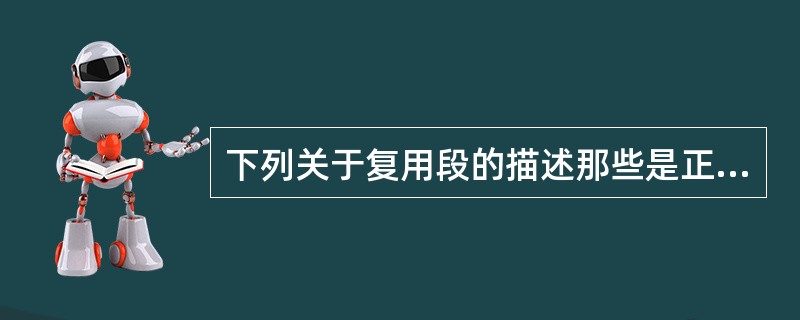 下列关于复用段的描述那些是正...